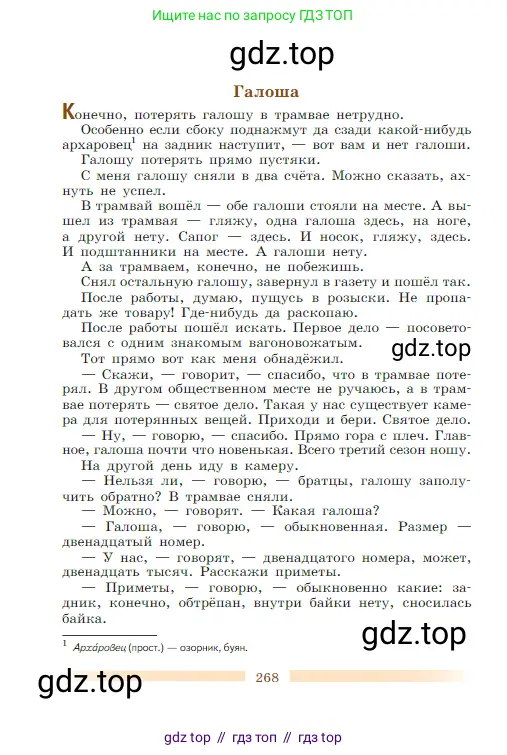 Ищите нас по запросу ГДЗ ТОП

gdz.top

Галоша

Конечно, потерять галошу в трамвае нетрудно.

Особенно если сбоку поднажмут да сзади какой-нибудь архаровец$^1$ на задник наступит, — вот вам и нет галоши.

Галошу потерять прямо пустяки.

С меня галошу сняли в два счёта. Можно сказать, ахнуть не успел.

В трамвай вошёл — обе галоши стояли на месте. А вышел из трамвая — гляжу, одна галоша здесь, на ноге, а другой нету. Сапог — здесь. И носок, гляжу, здесь. И подштанники на месте. А галоши нету.

А за трамваем, конечно, не побежишь.

Снял остальную галошу, завернул в газету и пошёл так.

После работы, думаю, пущусь в розыски. Не пропадать же товару! Где-нибудь да раскопаю.

После работы пошёл искать. Первое дело — посоветовался с одним знакомым вагоновожатым.

gdz.top

Тот прямо вот как меня обнадёжил.

— Скажи, — говорит, — спасибо, что в трамвае потерял. В другом общественном месте не ручаюсь, а в трамвае потерять — святое дело. Такая у нас существует камера для потерянных вещей. Приходи и бери. Святое дело.

— Ну, — говорю, — спасибо. Прямо гора с плеч. Главное, галоша почти что новенькая. Всего третий сезон ношу.

На другой день иду в камеру.

— Нельзя ли, — говорю, — братцы, галошу заполучить обратно? В трамвае сняли.

— Можно, — говорят. — Какая галоша?

— Галоша, — говорю, — обыкновенная. Размер — двенадцатый номер.

— У нас, — говорят, — двенадцатого номера, может, двенадцать тысяч. Расскажи приметы.

— Приметы, — говорю, — обыкновенно какие: задник, конечно, обтрёпан, внутри байки нету, сносилась байка.

gdz.top

$^1$ Арха́ровец (прост.) — озорник, буян.

gdz.top

268

gdz top // гдз топ // гдз top